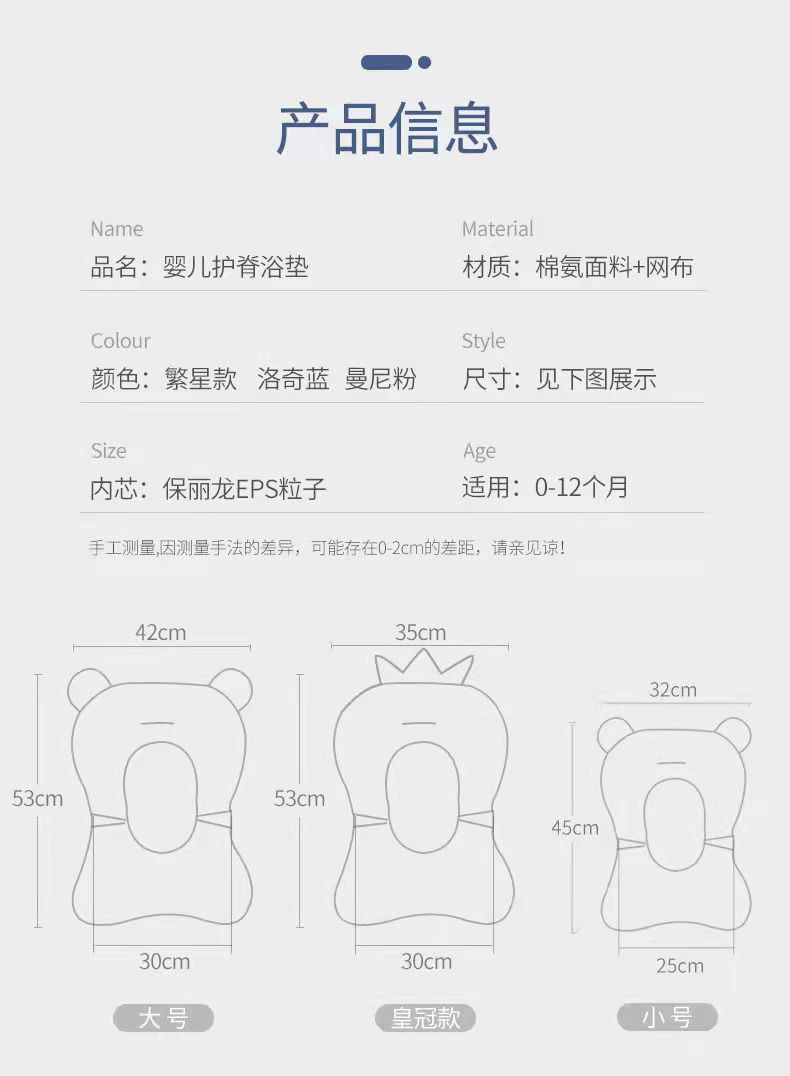 产品信息

Name
品名：婴儿护脊浴垫

Material
材质：棉氨面料+网布

Colour
颜色：繁星款 洛奇蓝 曼尼粉

Style
尺寸：见下图展示

Size
内芯：保丽龙EPS粒子

Age
适用：0-12个月

手工测量,因测量手法的差异，可能存在0-2cm的差距，请亲见谅！

42cm
53cm
30cm
大号

35cm
53cm
30cm
皇冠款

32cm
45cm
25cm
小号